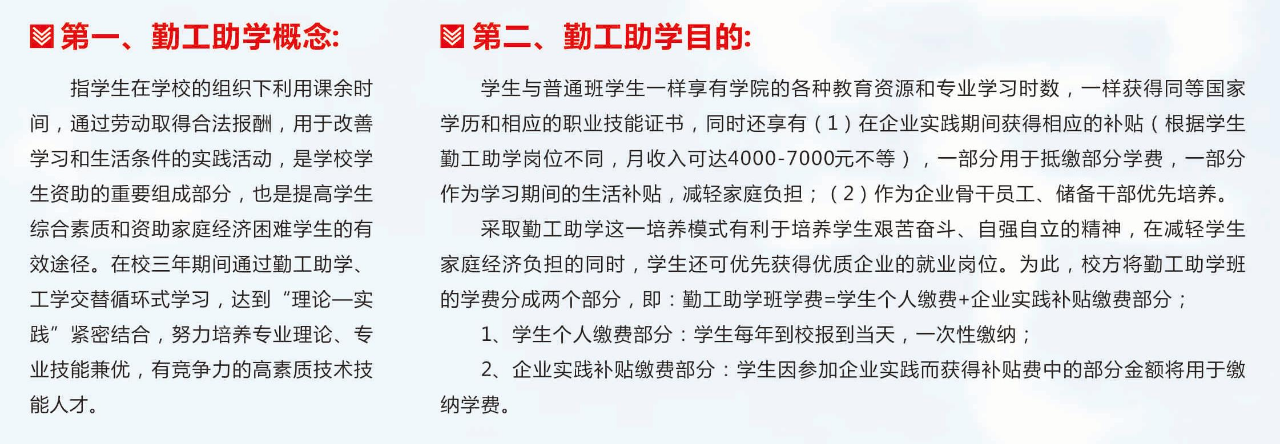 第一、勤工助学概念:

指学生在学校的组织下利用课余时间，通过劳动取得合法报酬，用于改善学习和生活条件的实践活动，是学校学生资助的重要组成部分，也是提高学生综合素质和资助家庭经济困难学生的有效途径。在校三年期间通过勤工助学、工学交替循环式学习，达到“理论—实践”紧密结合，努力培养专业理论、专业技能兼优，有竞争力的高素质技术技能人才。

第二、勤工助学目的:

学生与普通班学生一样享有学院的各种教育资源和专业学习时数，一样获得同等国家学历和相应的职业技能证书，同时还享有（1）在企业实践期间获得相应的补贴（根据学生勤工助学岗位不同，月收入可达4000-7000元不等），一部分用于抵缴部分学费，一部分作为学习期间的生活补贴，减轻家庭负担；（2）作为企业骨干员工、储备干部优先培养。

采取勤工助学这一培养模式有利于培养学生艰苦奋斗、自强自立的精神，在减轻学生家庭经济负担的同时，学生还可优先获得优质企业的就业岗位。为此，校方将勤工助学班的学费分成两个部分，即：勤工助学班学费=学生个人缴费+企业实践补贴缴费部分；

1、学生个人缴费部分：学生每年到校报到当天，一次性缴纳；

2、企业实践补贴缴费部分：学生因参加企业实践而获得补贴费中的部分金额将用于缴纳学费。